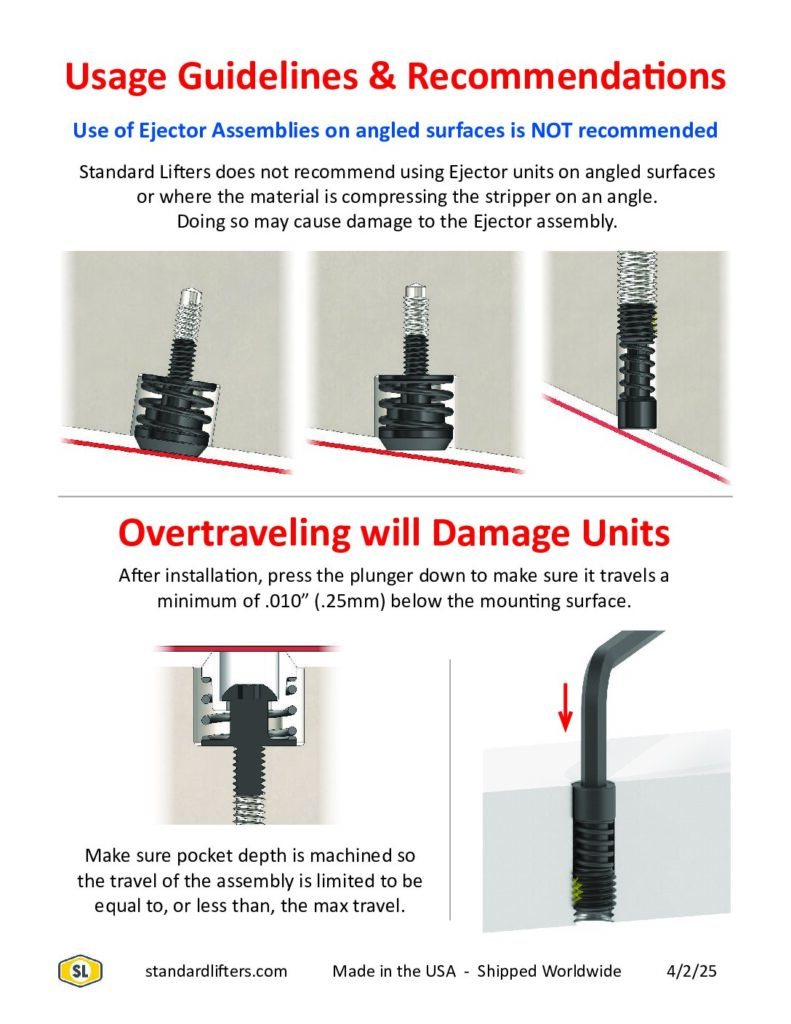 Usage Guidelines & Recommendations

Use of Ejector Assemblies on angled surfaces is NOT recommended

Standard Lifters does not recommend using Ejector units on angled surfaces or where the material is compressing the stripper on an angle. Doing so may cause damage to the Ejector assembly.

Overtraveling will Damage Units

After installation, press the plunger down to make sure it travels a minimum of .010" (.25mm) below the mounting surface.

Make sure pocket depth is machined so the travel of the assembly is limited to be equal to, or less than, the max travel.

SL

standardlifters.com Made in the USA - Shipped Worldwide 4/2/25